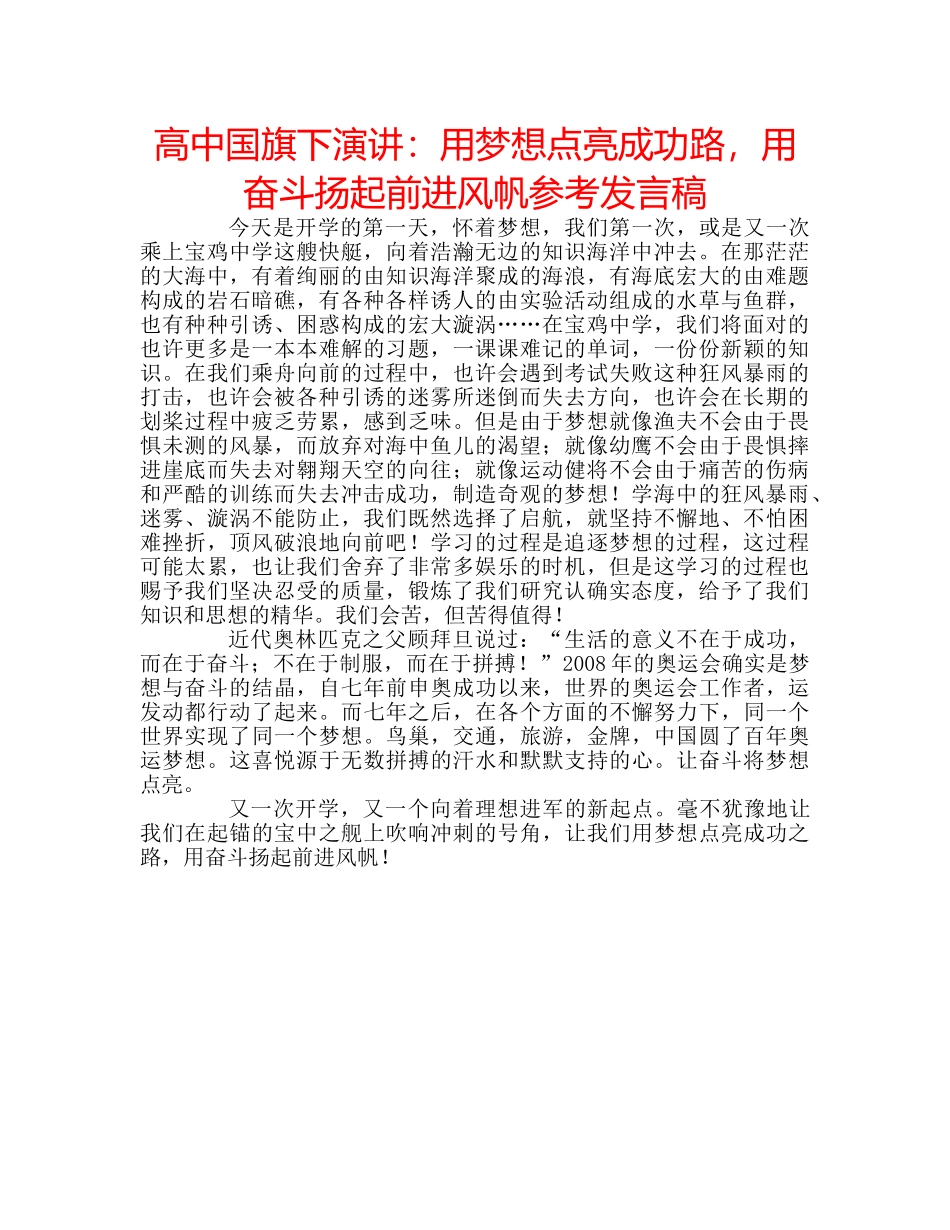 高中国旗下演讲：用梦想点亮成功路，用奋斗扬起前进风帆参考发言稿

今天是开学的第一天，怀着梦想，我们第一次，或是又一次乘上宝鸡中学这艘快艇，向着浩瀚无边的知识海洋中冲去。在那茫茫的大海中，有着绚丽的由知识海洋聚成的海浪，有海底宏大的由难题构成的岩石暗礁，有各种各样诱人的由实验活动组成的水草与鱼群，也有种种引诱、困惑构成的宏大漩涡……在宝鸡中学，我们将面对的也许更多是一本本难解的习题，一课课难记的单词，一份份新颖的知识。在我们乘舟向前的过程中，也许会遇到考试失败这种狂风暴雨的打击，也许会被各种引诱的迷雾所迷倒而失去方向，也许会在长期的划桨过程中疲乏劳累，感到乏味。但是由于梦想就像渔夫不会由于畏惧未测的风暴，而放弃对海中鱼儿的渴望；就像幼鹰不会由于畏惧摔进崖底而失去对翱翔天空的向往；就像运动健将不会由于痛苦的伤病和严酷的训练而失去冲击成功，制造奇观的梦想！学海中的狂风暴雨、迷雾、漩涡不能防止，我们既然选择了启航，就坚持不懈地、不怕困难挫折，顶风破浪地向前吧！学习的过程是追逐梦想的过程，这过程可能太累，也让我们舍弃了非常多娱乐的时机，但是这学习的过程也赐予我们坚决忍受的质量，锻炼了我们研究认确实态度，给予了我们知识和思想的精华。我们会苦，但苦得值得！

近代奥林匹克之父顾拜旦说过：“生活的意义不在于成功，而在于奋斗；不在于制服，而在于拼搏！”2008年的奥运会确实是梦想与奋斗的结晶，自七年前申奥成功以来，世界的奥运会工作者，运发动都行动了起来。而七年之后，在各个方面的不懈努力下，同一个世界实现了同一个梦想。鸟巢，交通，旅游，金牌，中国圆了百年奥运梦想。这喜悦源于无数拼搏的汗水和默默支持的心。让奋斗将梦想点亮。

又一次开学，又一个向着理想进军的新起点。毫不犹豫地让我们在起锚的宝中之舰上吹响冲刺的号角，让我们用梦想点亮成功之路，用奋斗扬起前进风帆！